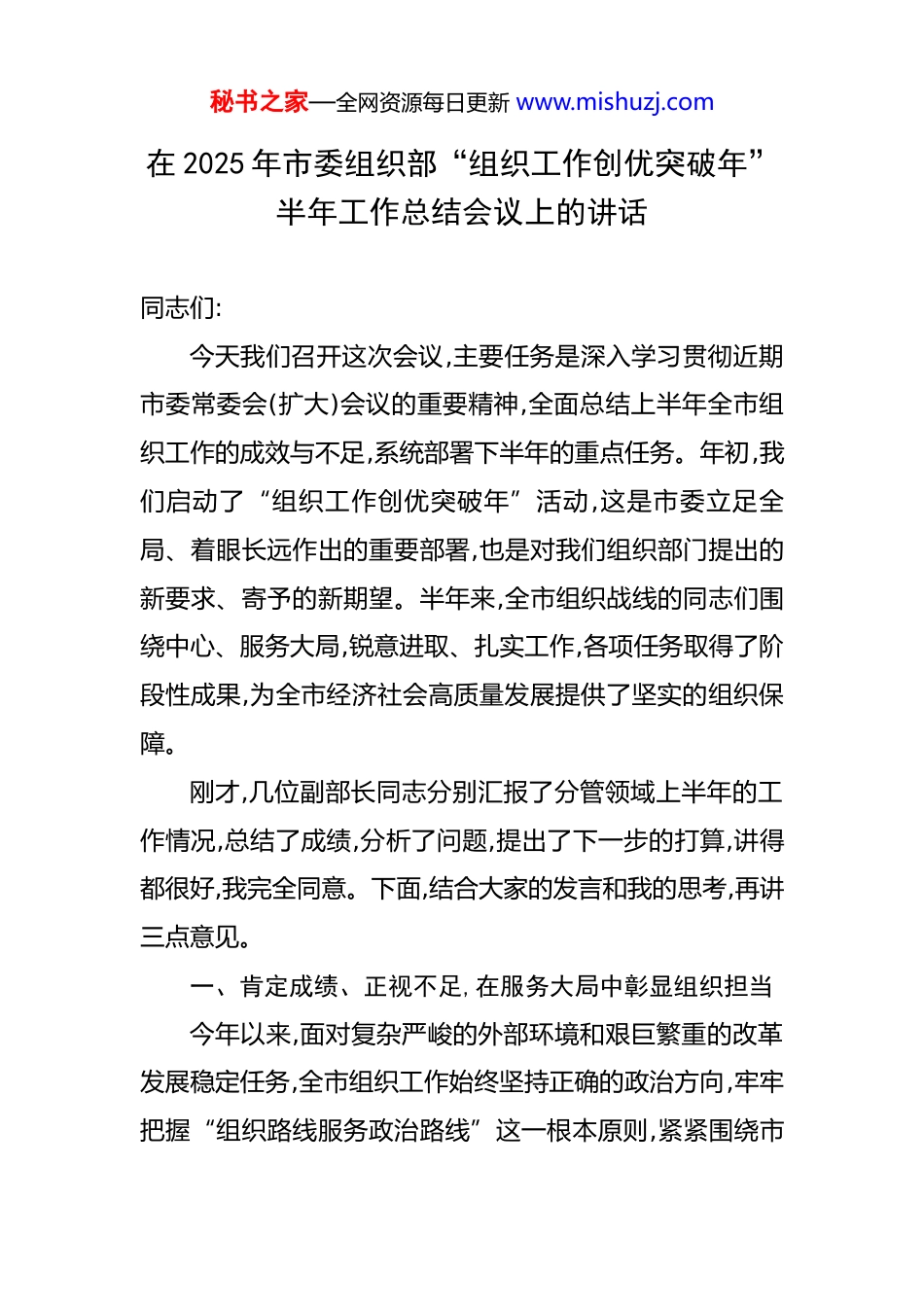 秘书之家—全网资源每日更新 www.mishuzj.com

在 2025 年市委组织部“组织工作创优突破年”半年工作总结会议上的讲话

同志们:

今天我们召开这次会议,主要任务是深入学习贯彻近期市委常委会(扩大)会议的重要精神,全面总结上半年全市组织工作的成效与不足,系统部署下半年的重点任务。年初,我们启动了“组织工作创优突破年”活动,这是市委立足全局、着眼长远作出的重要部署,也是对我们组织部门提出的新要求、寄予的新期望。半年来,全市组织战线的同志们围绕中心、服务大局,锐意进取、扎实工作,各项任务取得了阶段性成果,为全市经济社会高质量发展提供了坚实的组织保障。

刚才,几位副部长同志分别汇报了分管领域上半年的工作情况,总结了成绩,分析了问题,提出了下一步的打算,讲得都很好,我完全同意。下面,结合大家的发言和我的思考,再讲三点意见。

一、肯定成绩、正视不足,在服务大局中彰显组织担当

今年以来,面对复杂严峻的外部环境和艰巨繁重的改革发展稳定任务,全市组织工作始终坚持正确的政治方向,牢牢把握“组织路线服务政治路线”这一根本原则,紧紧围绕市